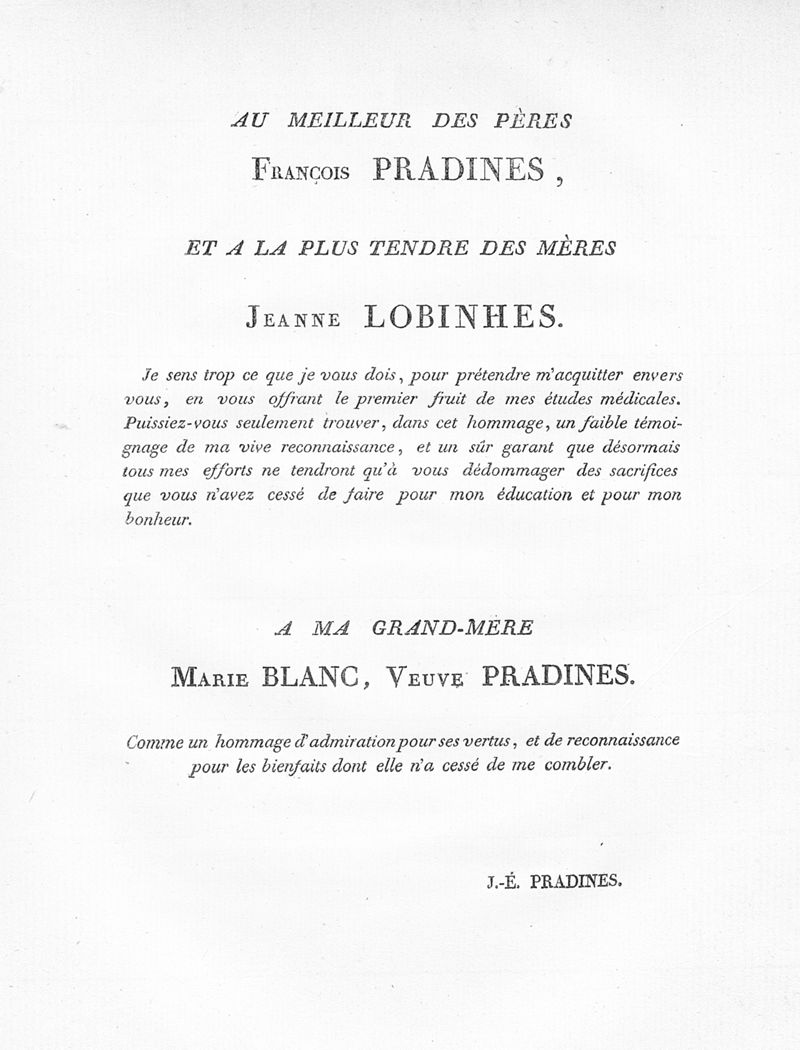 AU MEILLEUR DES PÈRES

François PRADINES,

ET A LA PLUS TENDRE DES MÈRES

Jeanne LOBINHES.

Je sens trop ce que je vous dois, pour prétendre m'acquitter envers vous, en vous offrant le premier fruit de mes études médicales. Puissiez-vous seulement trouver, dans cet hommage, un faible témoignage de ma vive reconnaissance, et un sûr garant que désormais tous mes efforts ne tendront qu'à vous dédommager des sacrifices que vous n'avez cessé de faire pour mon éducation et pour mon bonheur.

A MA GRAND-MÈRE

Marie BLANC, Veuve PRADINES.

Comme un hommage d'admiration pour ses vertus, et de reconnaissance pour les bienfaits dont elle n'a cessé de me combler.

J.-É. PRADINES.